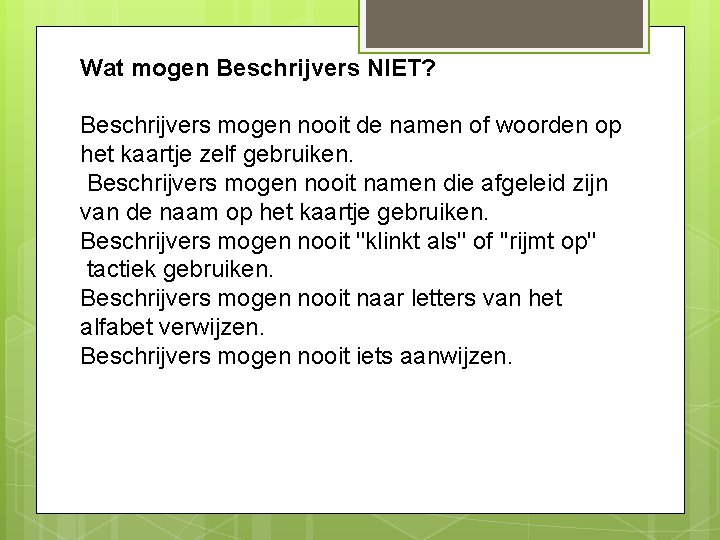 Wat mogen Beschrijvers NIET?

Beschrijvers mogen nooit de namen of woorden op het kaartje zelf gebruiken.
Beschrijvers mogen nooit namen die afgeleid zijn van de naam op het kaartje gebruiken.
Beschrijvers mogen nooit "klinkt als" of "rijmt op" tactiek gebruiken.
Beschrijvers mogen nooit naar letters van het alfabet verwijzen.
Beschrijvers mogen nooit iets aanwijzen.